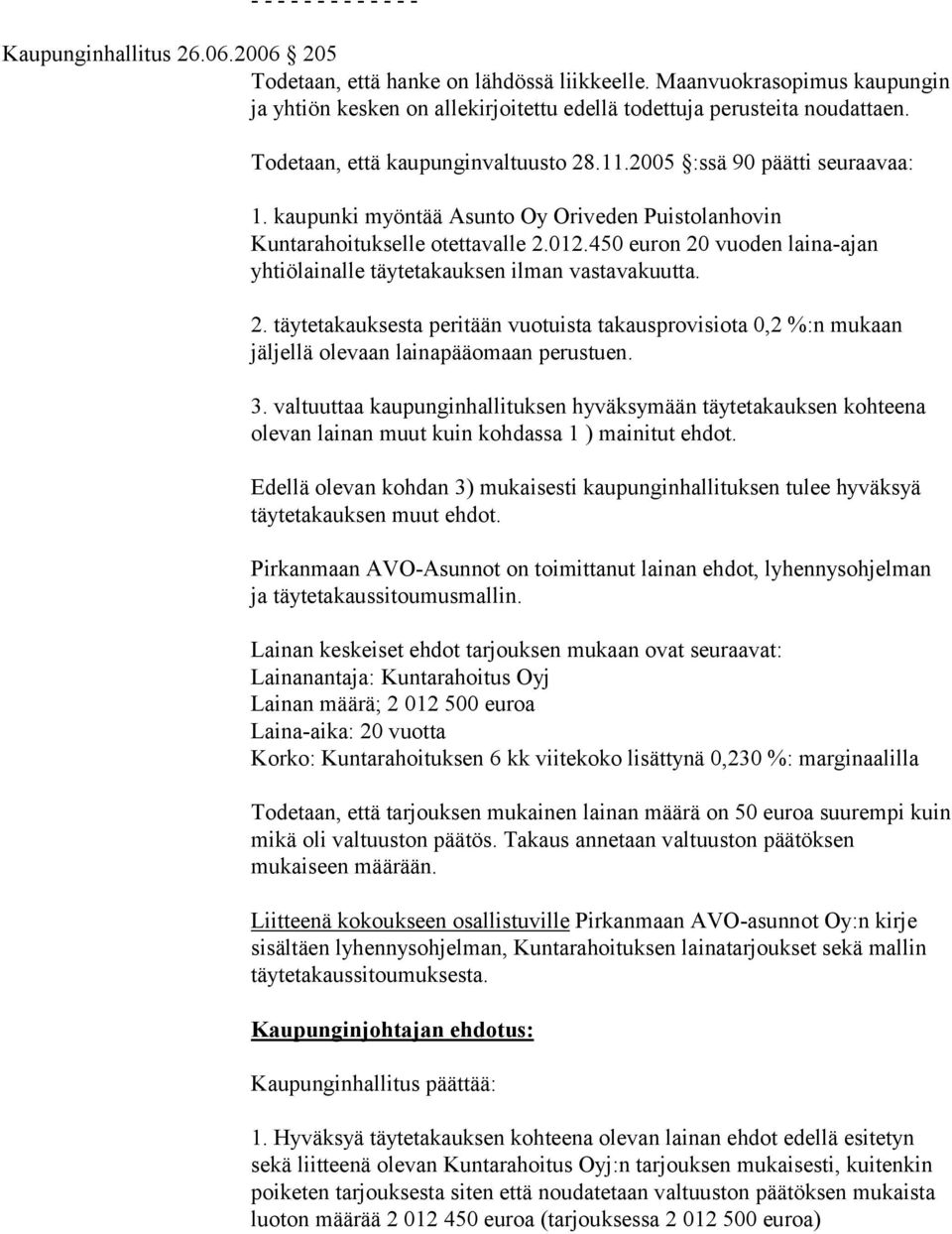 - - - - - - - - - - - - -

Kaupunginhallitus 26.06.2006 205

Todetaan, että hanke on lähdössä liikkeelle. Maanvuokrasopimus kaupungin ja yhtiön kesken on allekirjoitettu edellä todettuja perusteita noudattaen.

Todetaan, että kaupunginvaltuusto 28.11.2005 §:ssä 90 päätti seuraavaa:

1. kaupunki myöntää Asunto Oy Oriveden Puistolanhovin Kuntarahoitukselle otettavalle 2.012.450 euron 20 vuoden laina-ajan yhtiölainalle täytetakauksen ilman vastavakuutta.

2. täytetakauksesta peritään vuotuista takausprovisiota 0,2 %:n mukaan jäljellä olevaan lainapääomaan perustuen.

3. valtuuttaa kaupunginhallituksen hyväksymään täytetakauksen kohteena olevan lainan muut kuin kohdassa 1 ) mainitut ehdot.

Edellä olevan kohdan 3) mukaisesti kaupunginhallituksen tulee hyväksyä täytetakauksen muut ehdot.

Pirkanmaan AVO-Asunnot on toimittanut lainan ehdot, lyhennysohjelman ja täytetakaussitoumusmallin.

Lainan keskeiset ehdot tarjouksen mukaan ovat seuraavat:
Lainanantaja: Kuntarahoitus Oyj
Lainan määrä; 2 012 500 euroa
Laina-aika: 20 vuotta
Korko: Kuntarahoituksen 6 kk viitekoko lisättynä 0,230 %: marginaalilla

Todetaan, että tarjouksen mukainen lainan määrä on 50 euroa suurempi kuin mikä oli valtuuston päätös. Takaus annetaan valtuuston päätöksen mukaiseen määrään.

Liitteenä kokoukseen osallistuville Pirkanmaan AVO-asunnot Oy:n kirje sisältäen lyhennysohjelman, Kuntarahoituksen lainatarjoukset sekä mallin täytetakaussitoumuksesta.

Kaupunginjohtajan ehdotus:

Kaupunginhallitus päättää:

1. Hyväksyä täytetakauksen kohteena olevan lainan ehdot edellä esitetyn sekä liitteenä olevan Kuntarahoitus Oyj:n tarjouksen mukaisesti, kuitenkin poiketen tarjouksesta siten että noudatetaan valtuuston päätöksen mukaista luoton määrää 2 012 450 euroa (tarjouksessa 2 012 500 euroa)